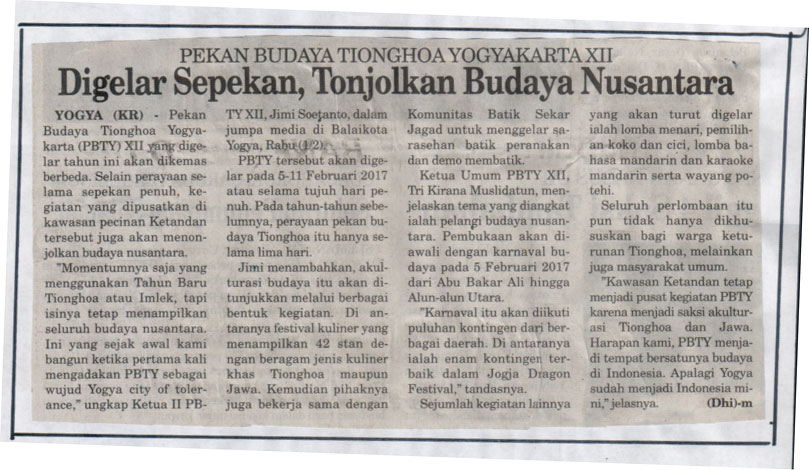 PEKAN BUDAYA TIONGHOA YOGYAKARTA XII

Digelar Sepekan, Tonjolkan Budaya Nusantara

YOGYA (KR) - Pekan Budaya Tionghoa Yogyakarta (PBTY) XII yang digelar tahun ini akan dikemas berbeda. Selain perayaan selama sepekan penuh, kegiatan yang dipusatkan di kawasan pecinan Ketandan tersebut juga akan menonjolkan budaya nusantara.

"Momentumnya saja yang menggunakan Tahun Baru Tionghoa atau Imlek, tapi isinya tetap menampilkan seluruh budaya nusantara. Ini yang sejak awal kami bangun ketika pertama kali mengadakan PBTY sebagai wujud Yogya city of tolerance," ungkap Ketua II PBTY XII, Jimi Soetanto, dalam jumpa media di Balaikota Yogya, Rabu (1/2).

PBTY tersebut akan digelar pada 5-11 Februari 2017 atau selama tujuh hari penuh. Pada tahun-tahun sebelumnya, perayaan pekan budaya Tionghoa itu hanya selama lima hari.

Jimi menambahkan, akulturasi budaya itu akan ditunjukkan melalui berbagai bentuk kegiatan. Di antaranya festival kuliner yang menampilkan 42 stan dengan beragam jenis kuliner khas Tionghoa maupun Jawa. Kemudian pihaknya juga bekerja sama dengan Komunitas Batik Sekar Jagad untuk menggelar sarasehan batik peranakan dan demo membatik.

Ketua Umum PBTY XII, Tri Kirana Muslidatun, menjelaskan tema yang diangkat ialah pelangi budaya nusantara. Pembukaan akan diawali dengan karnaval budaya pada 5 Februari 2017 dari Abu Bakar Ali hingga Alun-alun Utara.

"Karnaval itu akan diikuti puluhan kontingen dari berbagai daerah. Di antaranya ialah enam kontingen terbaik dalam Jogja Dragon Festival," tandasnya.

Sejumlah kegiatan lainnya yang akan turut digelar ialah lomba menari, pemilihan koko dan cici, lomba bahasa mandarin dan karaoke mandarin serta wayang potehi.

Seluruh perlombaan itu pun tidak hanya dikhususkan bagi warga keturunan Tionghoa, melainkan juga masyarakat umum.

"Kawasan Ketandan tetap menjadi pusat kegiatan PBTY karena menjadi saksi akulturasi Tionghoa dan Jawa. Harapan kami, PBTY menjadi tempat bersatunya budaya di Indonesia. Apalagi Yogya sudah menjadi Indonesia mini," jelasnya. (Dhi)-m